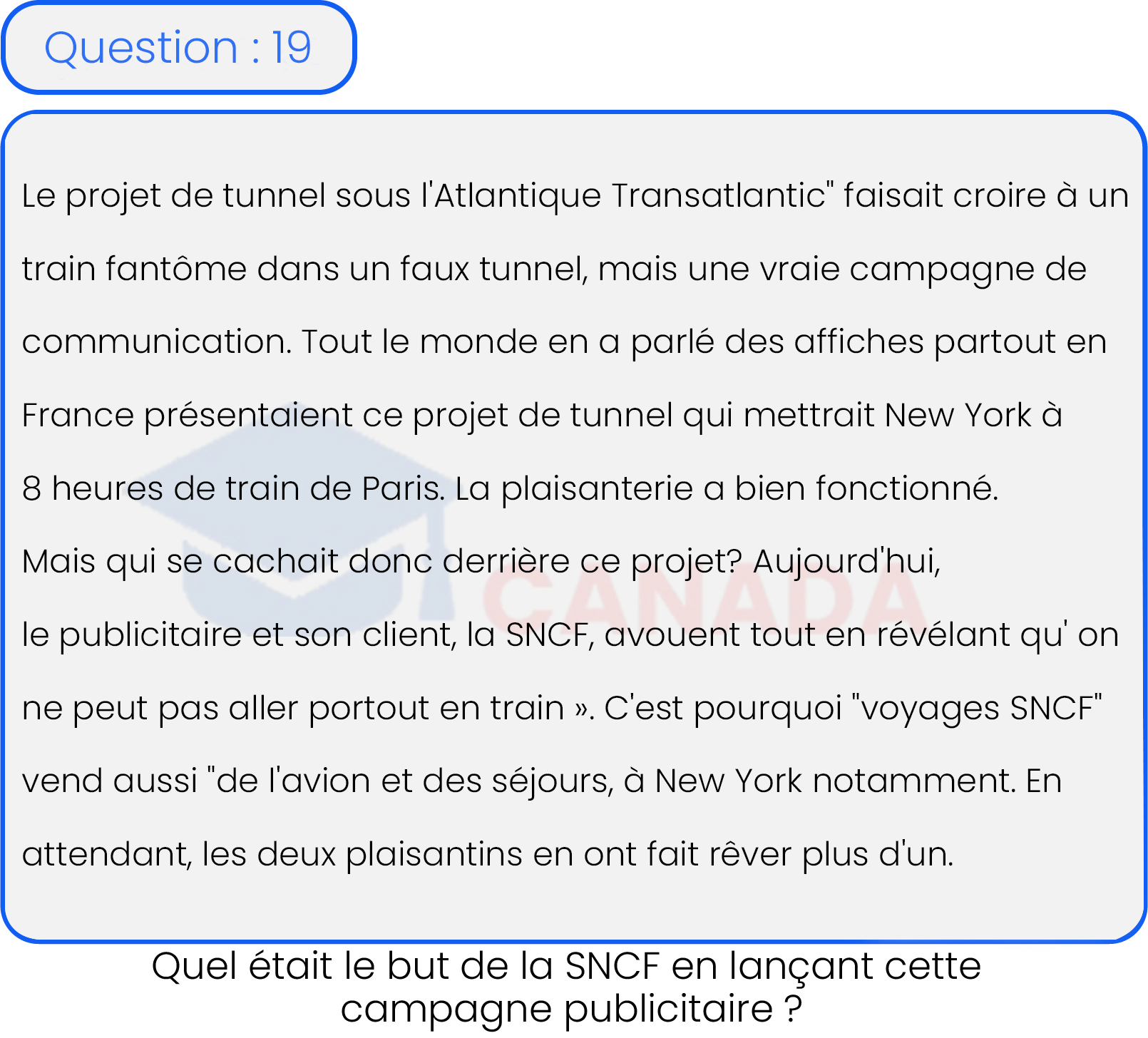 Question : 19

Le projet de tunnel sous l'Atlantique Transatlantic" faisait croire à un train fantôme dans un faux tunnel, mais une vraie campagne de communication. Tout le monde en a parlé des affiches partout en France présentaient ce projet de tunnel qui mettrait New York à 8 heures de train de Paris. La plaisanterie a bien fonctionné.

Mais qui se cachait donc derrière ce projet? Aujourd'hui,

le publicitaire et son client, la SNCF, avouent tout en révélant qu' on ne peut pas aller portout en train ». C'est pourquoi "voyages SNCF" vend aussi "de l'avion et des séjours, à New York notamment. En attendant, les deux plaisantins en ont fait rêver plus d'un.

CANADA

Quel était le but de la SNCF en lançant cette campagne publicitaire ?